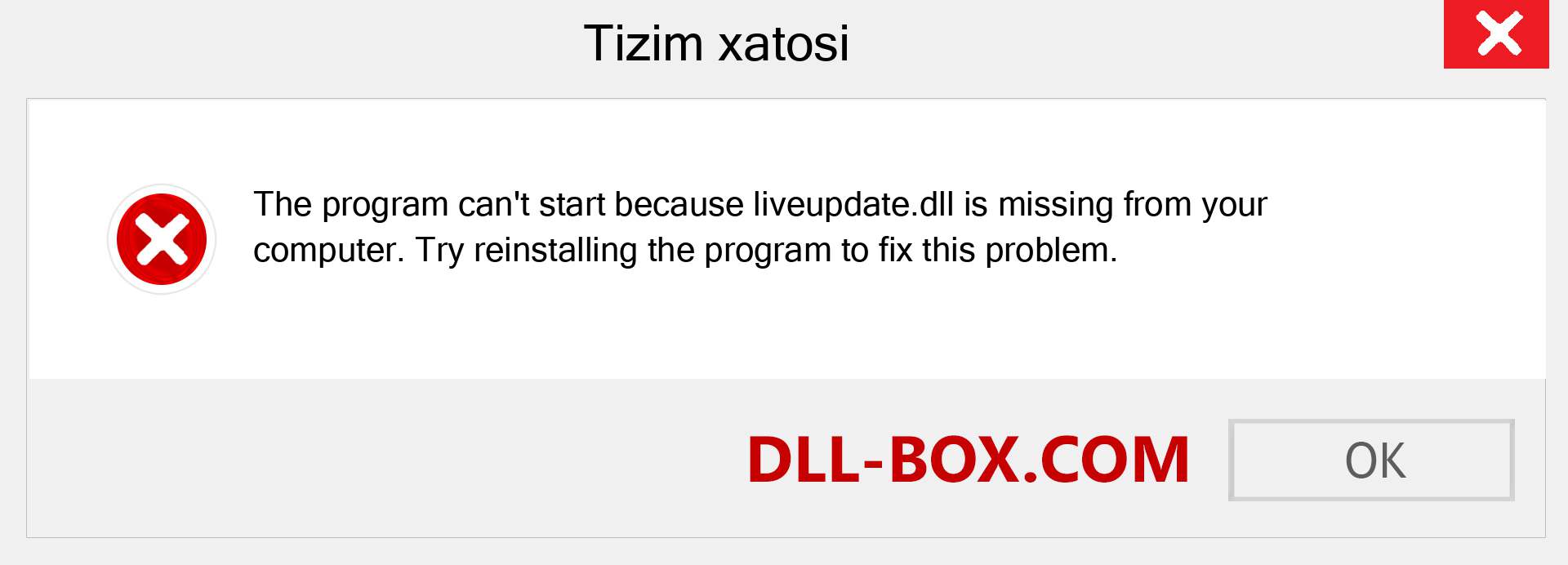 Tizim xatosi

The program can't start because liveupdate.dll is missing from your computer. Try reinstalling the program to fix this problem.

DLL-BOX.COM

OK